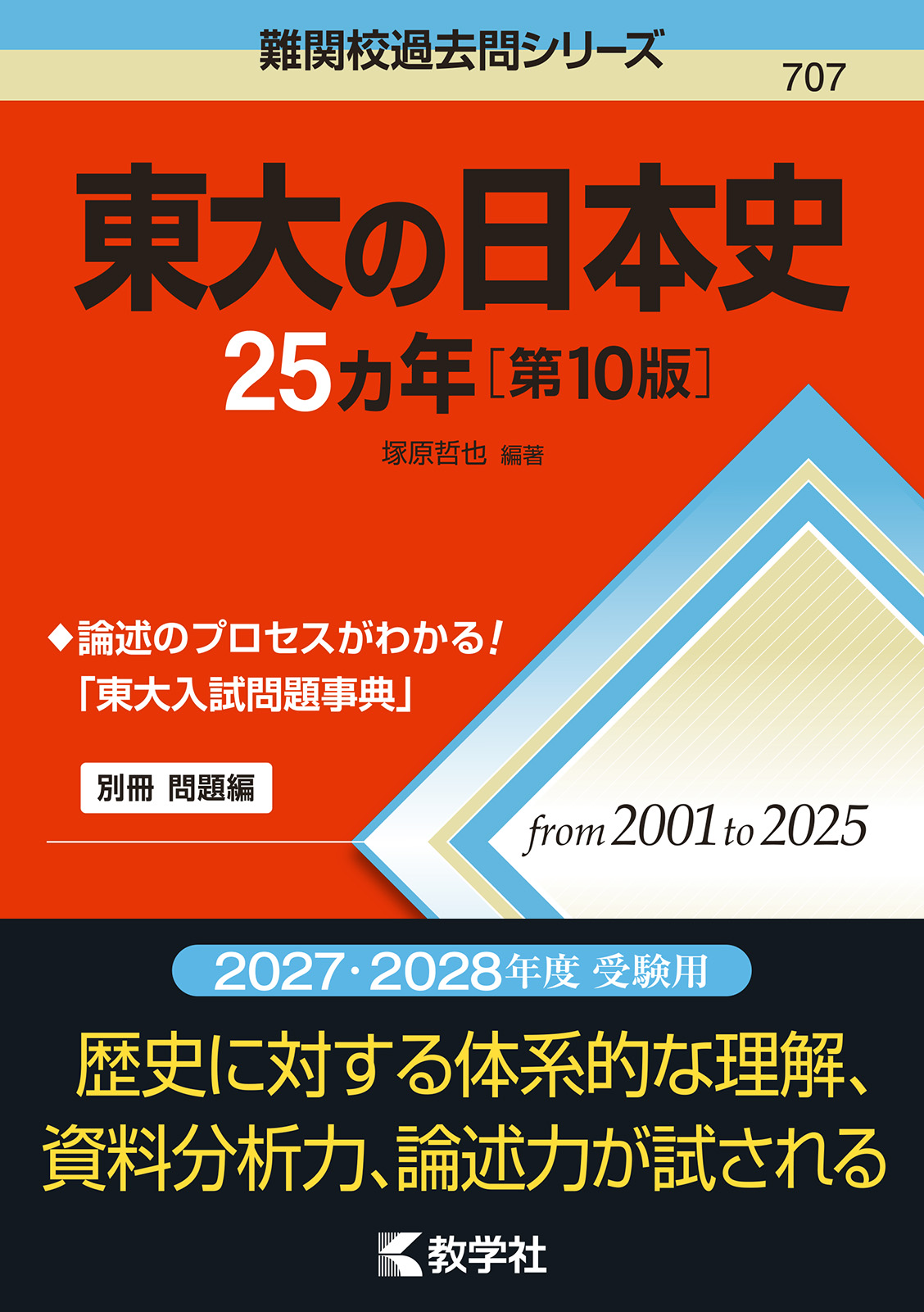 難関校過去問シリーズ

707

東大の日本史

25カ年［第10版］

塚原哲也 編著

◆論述のプロセスがわかる！
「東大入試問題事典」

別冊 問題編

from 2001 to 2025

2027・2028年度 受験用

歴史に対する体系的な理解、
資料分析力、論述力が試される

教学社